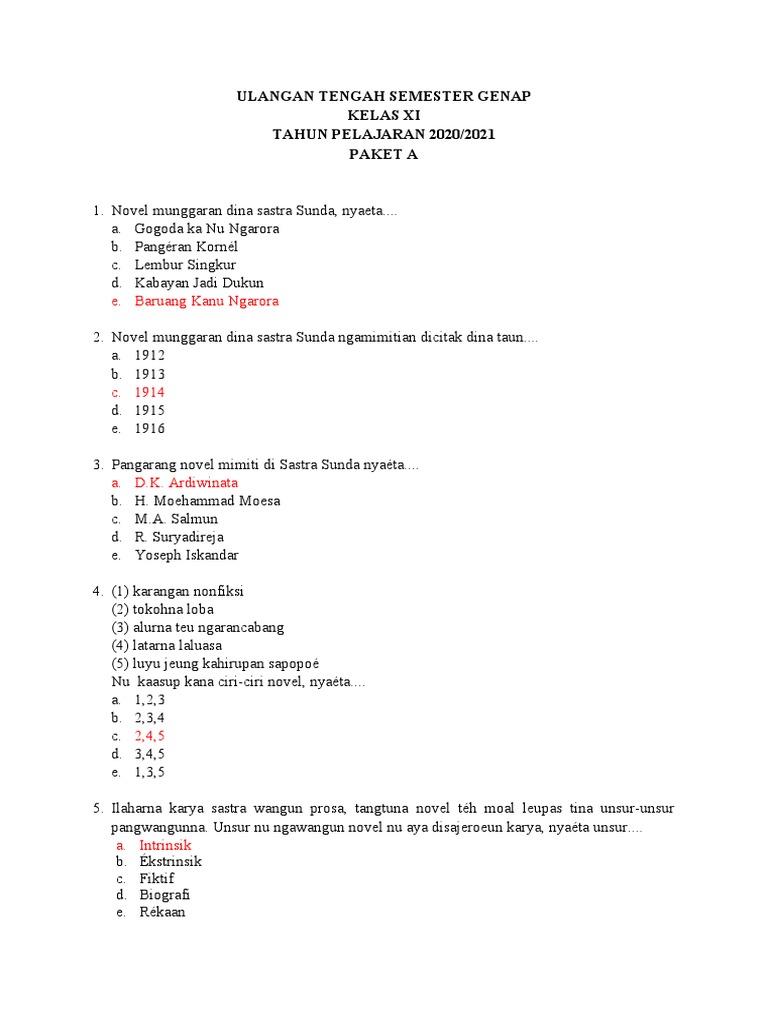 ULANGAN TENGAH SEMESTER GENAP
KELAS XI
TAHUN PELAJARAN 2020/2021
PAKET A

1. Novel munggaran dina sastra Sunda, nyaeta....
a. Gogoda ka Nu Ngarora
b. Pangéran Kornél
c. Lembur Singkur
d. Kabayan Jadi Dukun
e. Baruang Kanu Ngarora

2. Novel munggaran dina sastra Sunda ngamimitian dicitak dina taun....
a. 1912
b. 1913
c. 1914
d. 1915
e. 1916

3. Pangarang novel mimiti di Sastra Sunda nyaéta....
a. D.K. Ardiwinata
b. H. Moehammad Moesa
c. M.A. Salmun
d. R. Suryadireja
e. Yoseph Iskandar

4. (1) karangan nonfiksi
(2) tokohna loba
(3) alurna teu ngarancabang
(4) latarna laluasa
(5) luyu jeung kahirupan sapopoé
Nu kaasup kana ciri-ciri novel, nyaéta....
a. 1,2,3
b. 2,3,4
c. 2,4,5
d. 3,4,5
e. 1,3,5

5. Ilaharna karya sastra wangun prosa, tangtuna novel téh moal leupas tina unsur-unsur pangwangunna. Unsur nu ngawangun novel nu aya disajeroeun karya, nyaéta unsur....
a. Intrinsik
b. Ékstrinsik
c. Fiktif
d. Biografi
e. Rékaan